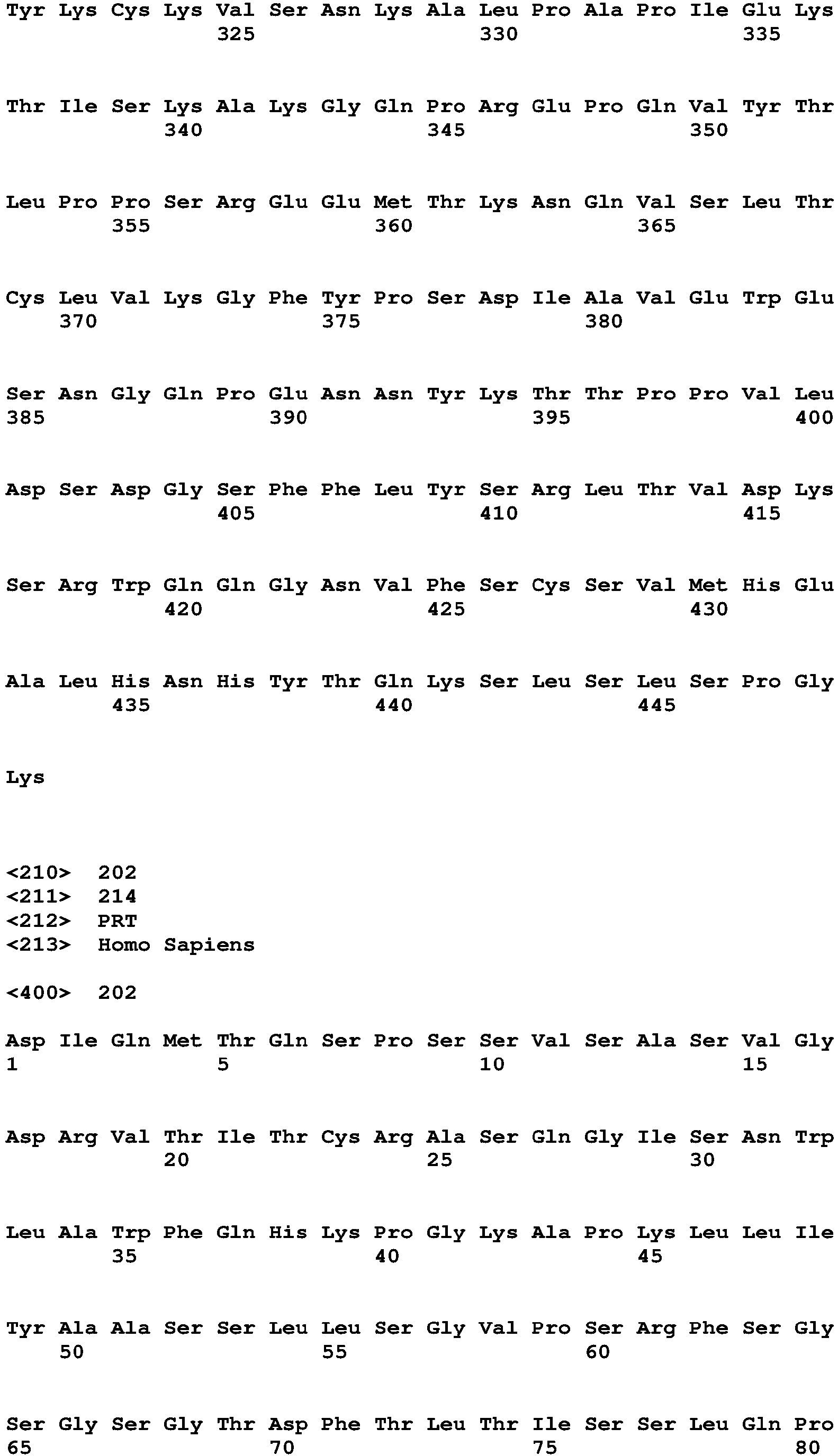 Tyr Lys Cys Lys Val Ser Asn Lys Ala Leu Pro Ala Pro Ile Glu Lys
325 330 335

Thr Ile Ser Lys Ala Lys Gly Gln Pro Arg Glu Pro Gln Val Tyr Thr
340 345 350

Leu Pro Pro Ser Arg Glu Glu Met Thr Lys Asn Gln Val Ser Leu Thr
355 360 365

Cys Leu Val Lys Gly Phe Tyr Pro Ser Asp Ile Ala Val Glu Trp Glu
370 375 380

Ser Asn Gly Gln Pro Glu Asn Asn Tyr Lys Thr Thr Pro Pro Val Leu
385 390 395 400

Asp Ser Asp Gly Ser Phe Phe Leu Tyr Ser Arg Leu Thr Val Asp Lys
405 410 415

Ser Arg Trp Gln Gln Gly Asn Val Phe Ser Cys Ser Val Met His Glu
420 425 430

Ala Leu His Asn His Tyr Thr Gln Lys Ser Leu Ser Leu Ser Pro Gly
435 440 445

Lys

<210> 202
<211> 214
<212> PRT
<213> Homo Sapiens

<400> 202

Asp Ile Gln Met Thr Gln Ser Pro Ser Ser Val Ser Ala Ser Val Gly
1 5 10 15

Asp Arg Val Thr Ile Thr Cys Arg Ala Ser Gln Gly Ile Ser Asn Trp
20 25 30

Leu Ala Trp Phe Gln His Lys Pro Gly Lys Ala Pro Lys Leu Leu Ile
35 40 45

Tyr Ala Ala Ser Ser Leu Leu Ser Gly Val Pro Ser Arg Phe Ser Gly
50 55 60

Ser Gly Ser Gly Thr Asp Phe Thr Leu Thr Ile Ser Ser Leu Gln Pro
65 70 75 80